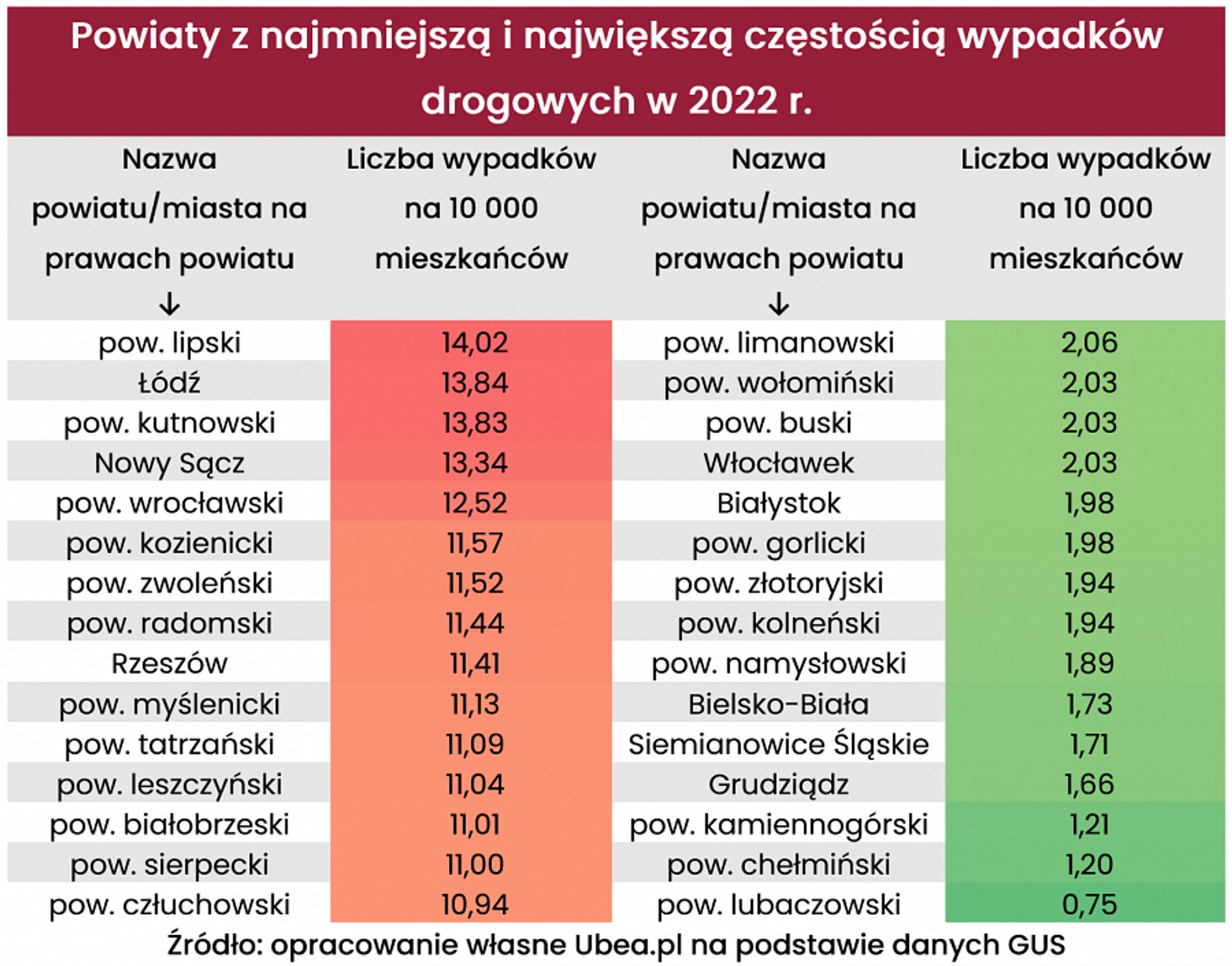 Powiaty z najmniejszą i największą częstością wypadków drogowych w 2022 r.

| Nazwa powiatu/miasta na prawach powiatu ↓ | Liczba wypadków na 10 000 mieszkańców | Nazwa powiatu/miasta na prawach powiatu ↓ | Liczba wypadków na 10 000 mieszkańców |
|---|---|---|---|
| pow. lipski | 14,02 | pow. limanowski | 2,06 |
| Łódź | 13,84 | pow. wołomiński | 2,03 |
| pow. kutnowski | 13,83 | pow. buski | 2,03 |
| Nowy Sącz | 13,34 | Włocławek | 2,03 |
| pow. wrocławski | 12,52 | Białystok | 1,98 |
| pow. kozienicki | 11,57 | pow. gorlicki | 1,98 |
| pow. zwoleński | 11,52 | pow. złotoryjski | 1,94 |
| pow. radomski | 11,44 | pow. kolneński | 1,94 |
| Rzeszów | 11,41 | pow. namysłowski | 1,89 |
| pow. myślenicki | 11,13 | Bielsko-Biała | 1,73 |
| pow. tatrzański | 11,09 | Siemianowice Śląskie | 1,71 |
| pow. leszczyński | 11,04 | Grudziądz | 1,66 |
| pow. białobrzeski | 11,01 | pow. kamiennogórski | 1,21 |
| pow. sierpecki | 11,00 | pow. chełmiński | 1,20 |
| pow. człuchowski | 10,94 | pow. lubaczowski | 0,75 |

Źródło: opracowanie własne Ubea.pl na podstawie danych GUS